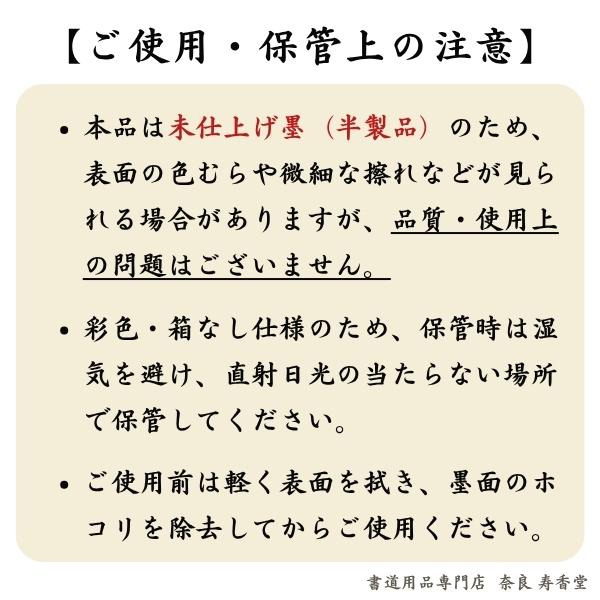 【ご使用・保管上の注意】

• 本品は未仕上げ墨（半製品）のため、表面の色むらや微細な擦れなどが見られる場合がありますが、品質・使用上の問題はございません。

• 彩色・箱なし仕様のため、保管時は湿気を避け、直射日光の当たらない場所で保管してください。

• ご使用前は軽く表面を拭き、墨面のホコリを除去してからご使用ください。

書道用品専門店　奈良 寿香堂